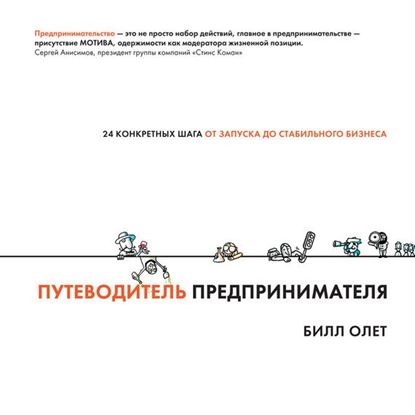 Предпринимательство — это не просто набор действий, главное в предпринимательстве — присутствие МОТИВА, одержимости как модератора жизненной позиции.
Сергей Анисимов, президент группы компаний «Стинс Коман»

24 КОНКРЕТНЫХ ШАГА ОТ ЗАПУСКА ДО СТАБИЛЬНОГО БИЗНЕСА

ПУТЕВОДИТЕЛЬ ПРЕДПРИНИМАТЕЛЯ

БИЛЛ ОЛЕТ